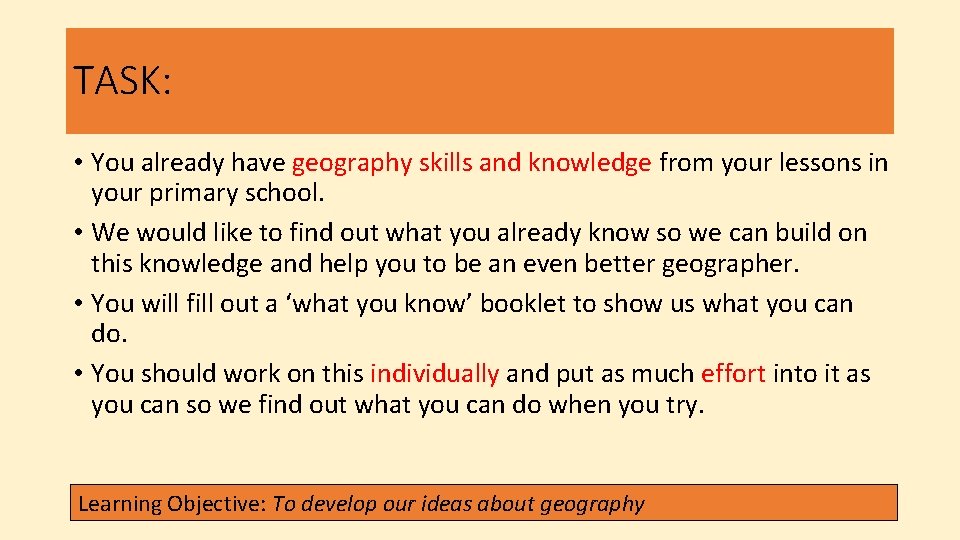 TASK:

• You already have geography skills and knowledge from your lessons in your primary school.
• We would like to find out what you already know so we can build on this knowledge and help you to be an even better geographer.
• You will fill out a 'what you know' booklet to show us what you can do.
• You should work on this individually and put as much effort into it as you can so we find out what you can do when you try.

Learning Objective: To develop our ideas about geography